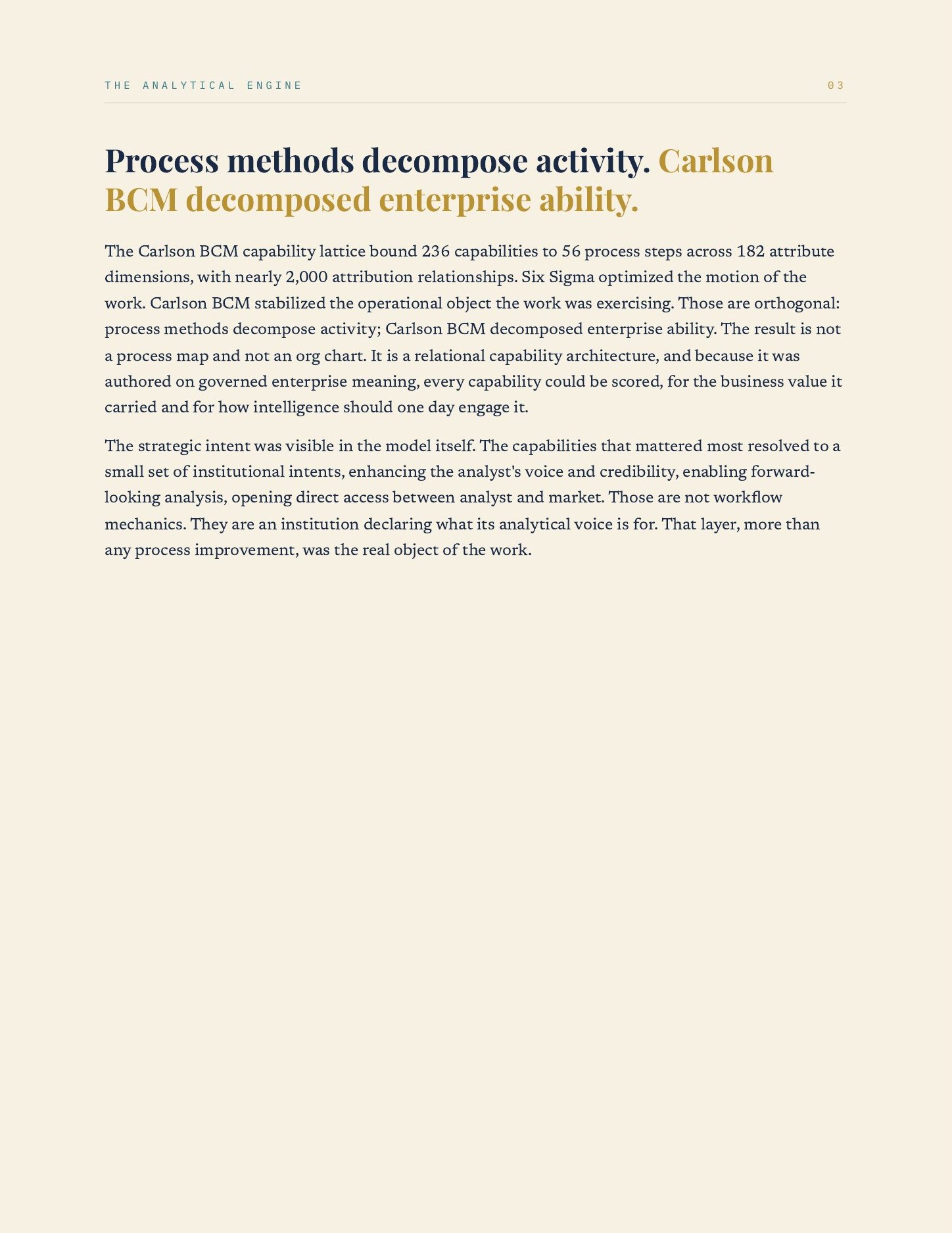 THE ANALYTICAL ENGINE
03

Process methods decompose activity. Carlson BCM decomposed enterprise ability.

The Carlson BCM capability lattice bound 236 capabilities to 56 process steps across 182 attribute dimensions, with nearly 2,000 attribution relationships. Six Sigma optimized the motion of the work. Carlson BCM stabilized the operational object the work was exercising. Those are orthogonal: process methods decompose activity; Carlson BCM decomposed enterprise ability. The result is not a process map and not an org chart. It is a relational capability architecture, and because it was authored on governed enterprise meaning, every capability could be scored, for the business value it carried and for how intelligence should one day engage it.

The strategic intent was visible in the model itself. The capabilities that mattered most resolved to a small set of institutional intents, enhancing the analyst's voice and credibility, enabling forward-looking analysis, opening direct access between analyst and market. Those are not workflow mechanics. They are an institution declaring what its analytical voice is for. That layer, more than any process improvement, was the real object of the work.